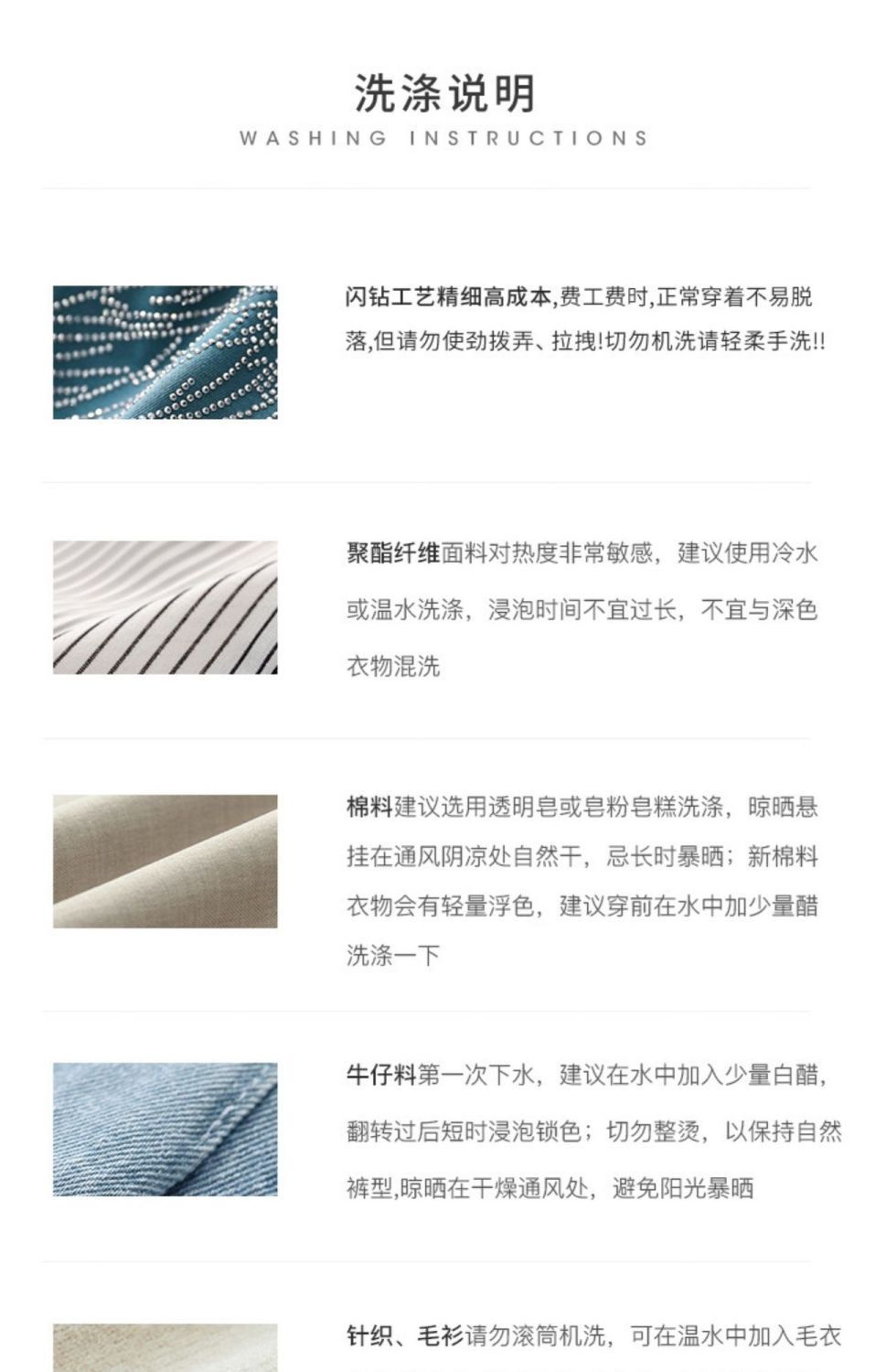 洗涤说明
WASHING INSTRUCTIONS

闪钻工艺精细高成本,费工费时,正常穿着不易脱落,但请勿使劲拨弄、拉拽!切勿机洗请轻柔手洗!!

聚酯纤维面料对热度非常敏感，建议使用冷水或温水洗涤，浸泡时间不宜过长，不宜与深色衣物混洗

棉料建议选用透明皂或皂粉皂糕洗涤，晾晒悬挂在通风阴凉处自然干，忌长时暴晒；新棉料衣物会有轻量浮色，建议穿前在水中加少量醋洗涤一下

牛仔料第一次下水，建议在水中加入少量白醋，翻转过后短时浸泡锁色；切勿整烫，以保持自然裤型,晾晒在干燥通风处，避免阳光暴晒

针织、毛衫请勿滚筒机洗，可在温水中加入毛衣